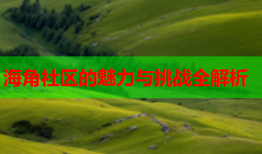 海角社区的魅力与挑战全解析